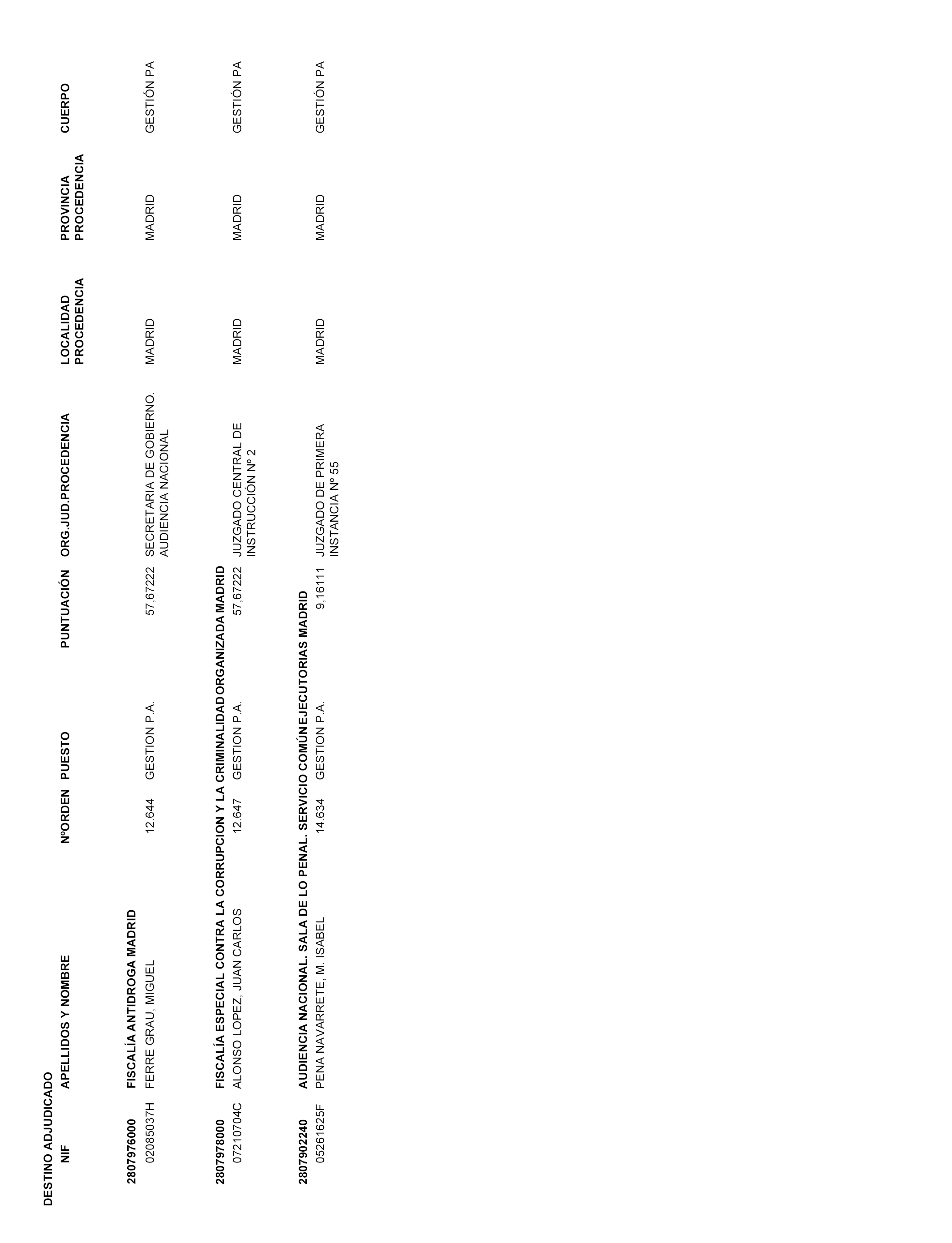 DESTINO ADJUDICADO

| NIF | APELLIDOS Y NOMBRE | NºORDEN | PUESTO | PUNTUACIÓN | ORG.JUD.PROCEDENCIA | LOCALIDAD PROCEDENCIA | PROVINCIA PROCEDENCIA | CUERPO |
|---|---|---|---|---|---|---|---|---|
| 2807976000 | FISCALÍA ANTIDROGA MADRID | | | | | | | |
| 02085037H | FERRE GRAU, MIGUEL | 12.644 | GESTION P.A. | 57,67222 | SECRETARIA DE GOBIERNO. AUDIENCIA NACIONAL | MADRID | MADRID | GESTIÓN PA |
| 2807978000 | FISCALÍA ESPECIAL CONTRA LA CORRUPCION Y LA CRIMINALIDAD ORGANIZADA MADRID | | | | | | | |
| 07210704C | ALONSO LOPEZ, JUAN CARLOS | 12.647 | GESTION P.A. | 57,67222 | JUZGADO CENTRAL DE INSTRUCCIÓN Nº 2 | MADRID | MADRID | GESTIÓN PA |
| 2807902240 | AUDIENCIA NACIONAL. SALA DE LO PENAL. SERVICIO COMÚN EJECUTORIAS MADRID | | | | | | | |
| 05261625F | PENA NAVARRETE, M. ISABEL | 14.634 | GESTION P.A. | 9,16111 | JUZGADO DE PRIMERA INSTANCIA Nº 55 | MADRID | MADRID | GESTIÓN PA |